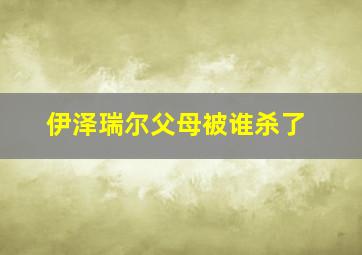 伊泽瑞尔父母被谁杀了